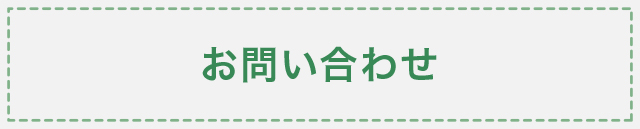 お問い合わせ